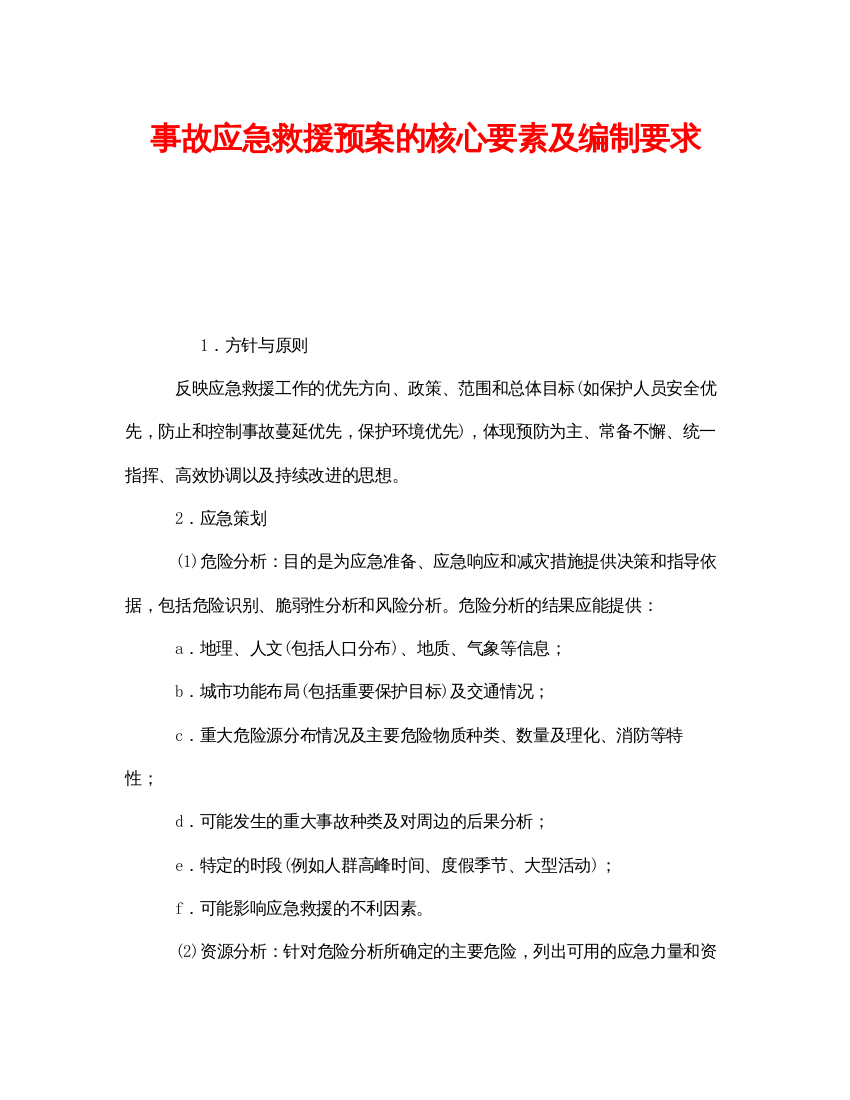 事故应急救援预案的核心要素及编制要求

1．方针与原则

反映应急救援工作的优先方向、政策、范围和总体目标(如保护人员安全优先，防止和控制事故蔓延优先，保护环境优先)，体现预防为主、常备不懈、统一指挥、高效协调以及持续改进的思想。

2．应急策划

⑴危险分析：目的是为应急准备、应急响应和减灾措施提供决策和指导依据，包括危险识别、脆弱性分析和风险分析。危险分析的结果应能提供：

a．地理、人文(包括人口分布)、地质、气象等信息；

b．城市功能布局(包括重要保护目标)及交通情况；

c．重大危险源分布情况及主要危险物质种类、数量及理化、消防等特性；

d．可能发生的重大事故种类及对周边的后果分析；

e．特定的时段(例如人群高峰时间、度假季节、大型活动)；

f．可能影响应急救援的不利因素。

⑵资源分析：针对危险分析所确定的主要危险，列出可用的应急力量和资